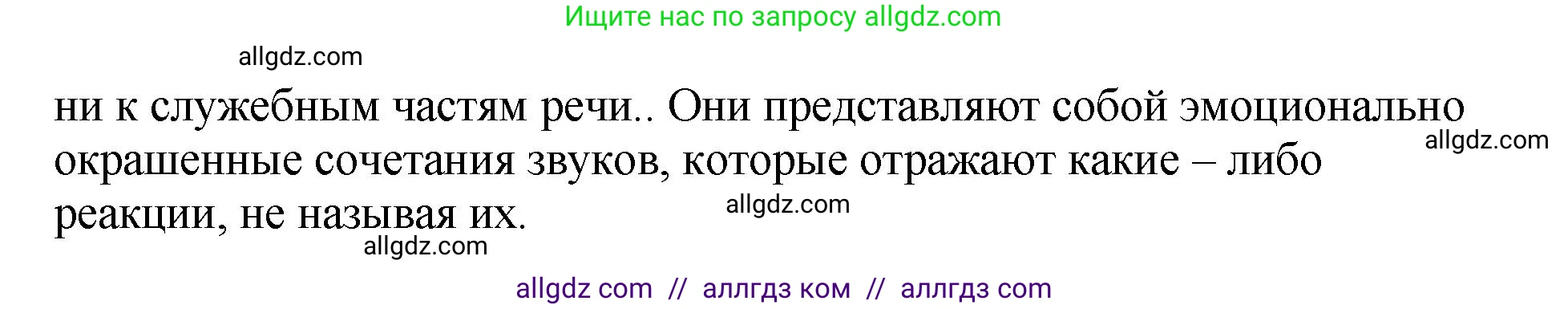 Ищите нас по запросу allgdz.com

allgdz.com

ни к служебным частям речи.. Они представляют собой эмоционально окрашенные сочетания звуков, которые отражают какие – либо реакции, не называя их.

allgdz.com

allgdz.com

allgdz.com

allgdz com // аллгдз ком // аллгдз com